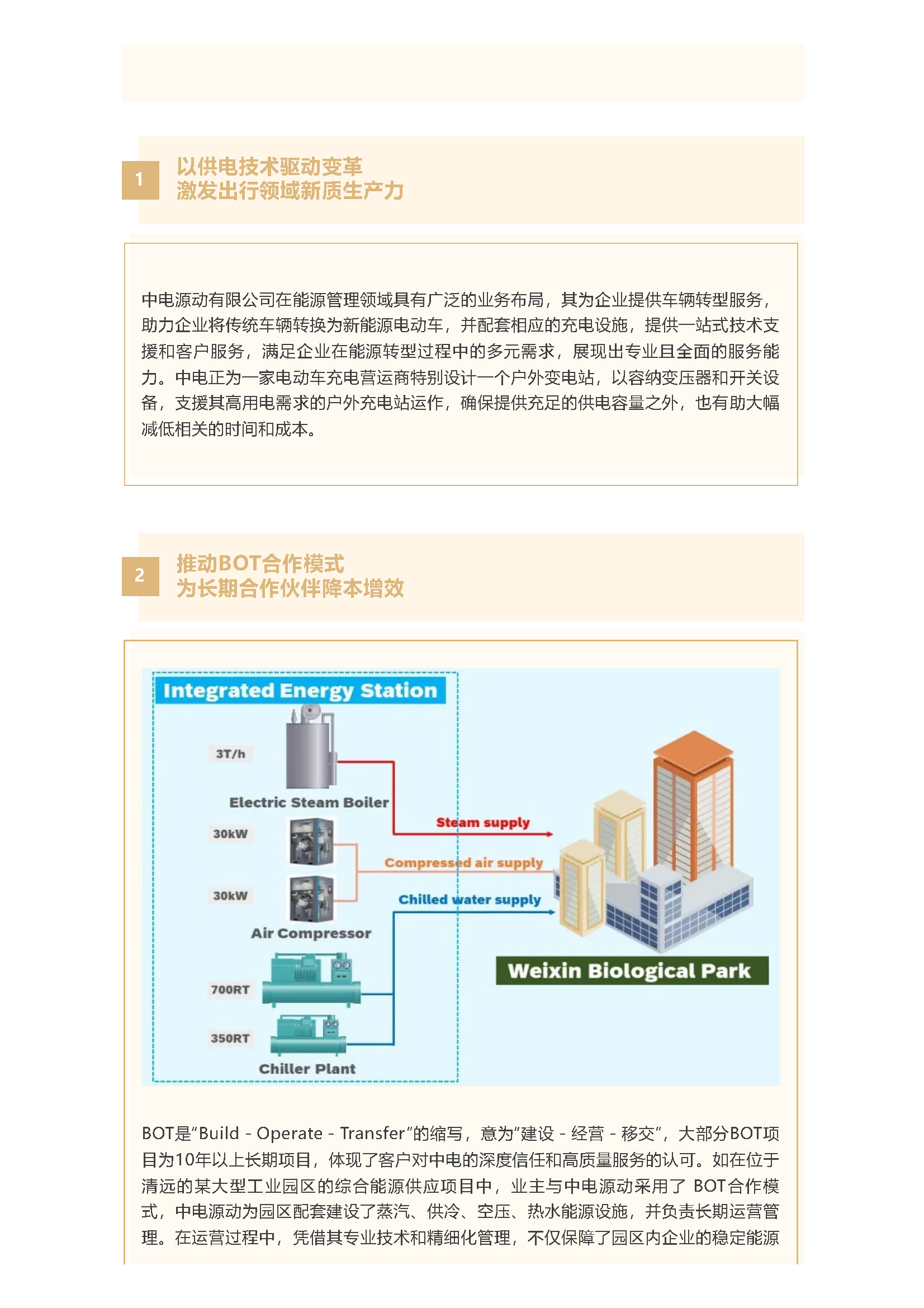 1

以供电技术驱动变革
激发出行领域新质生产力

中电源动有限公司在能源管理领域具有广泛的业务布局，其为企业提供车辆转型服务，助力企业将传统车辆转换为新能源电动车，并配套相应的充电设施，提供一站式技术支援和客户服务，满足企业在能源转型过程中的多元需求，展现出专业且全面的服务能力。中电正为一家电动车充电营运商特别设计一个户外变电站，以容纳变压器和开关设备，支援其高用电需求的户外充电站运作，确保提供充足的供电容量之外，也有助大幅减低相关的时间和成本。

2

推动BOT合作模式
为长期合作伙伴降本增效

Integrated Energy Station

3T/h

Electric Steam Boiler

30kW

30kW

Air Compressor

700RT

350RT

Chiller Plant

Steam supply

Compressed air supply

Chilled water supply

Weixin Biological Park

BOT是“Build - Operate - Transfer”的缩写，意为“建设 - 经营 - 移交”，大部分BOT项目为10年以上长期项目，体现了客户对中电的深度信任和高质量服务的认可。如在位于清远的某大型工业园区的综合能源供应项目中，业主与中电源动采用了 BOT合作模式，中电源动为园区配套建设了蒸汽、供冷、空压、热水能源设施，并负责长期运营管理。在运营过程中，凭借其专业技术和精细化管理，不仅保障了园区内企业的稳定能源